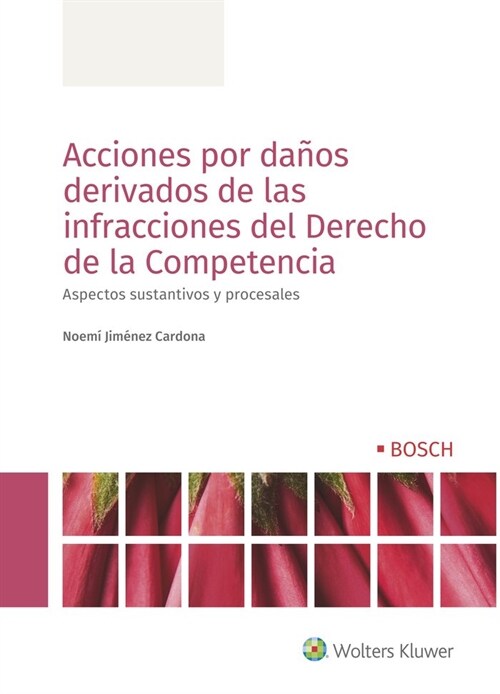 Acciones por daños derivados de las infracciones del Derecho de la Competencia

Aspectos sustantivos y procesales

Noemí Jiménez Cardona

BOSCH

Wolters Kluwer